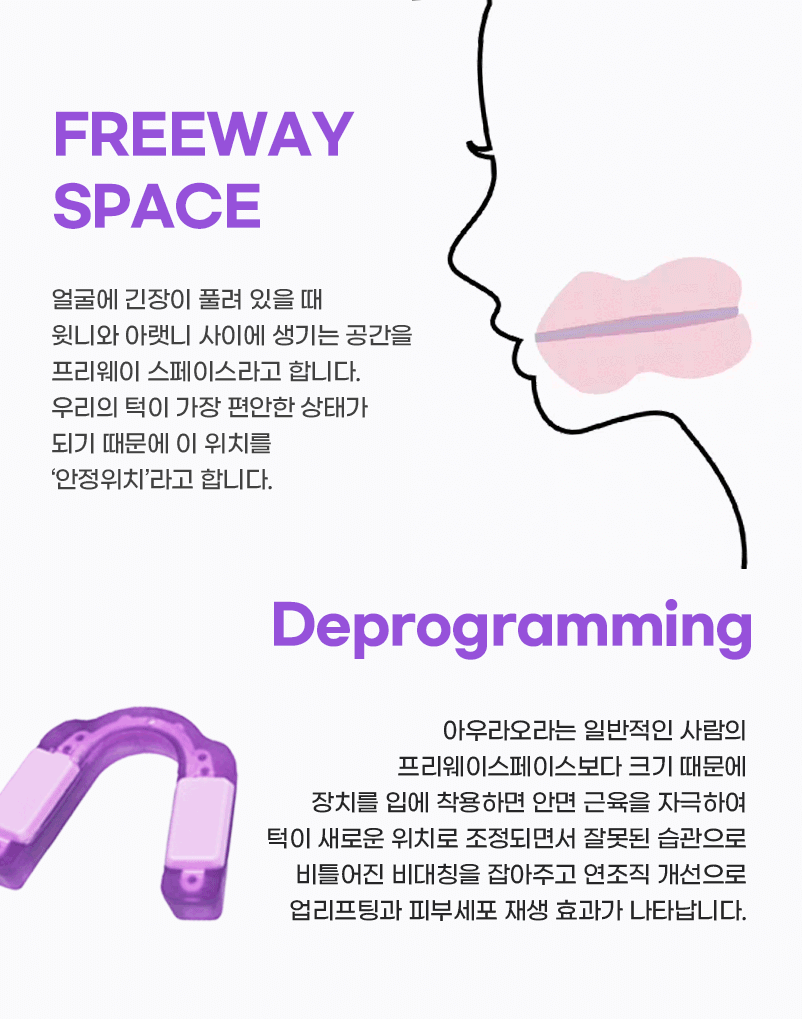 FREEWAY
SPACE

얼굴에 긴장이 풀려 있을 때
윗니와 아랫니 사이에 생기는 공간을
프리웨이 스페이스라고 합니다.
우리의 턱이 가장 편안한 상태가
되기 때문에 이 위치를
'안정위치'라고 합니다.

Deprogramming

아우라오라는 일반적인 사람의
프리웨이스페이스보다 크기 때문에
장치를 입에 착용하면 안면 근육을 자극하여
턱이 새로운 위치로 조정되면서 잘못된 습관으로
비틀어진 비대칭을 잡아주고 연조직 개선으로
업리프팅과 피부세포 재생 효과가 나타납니다.